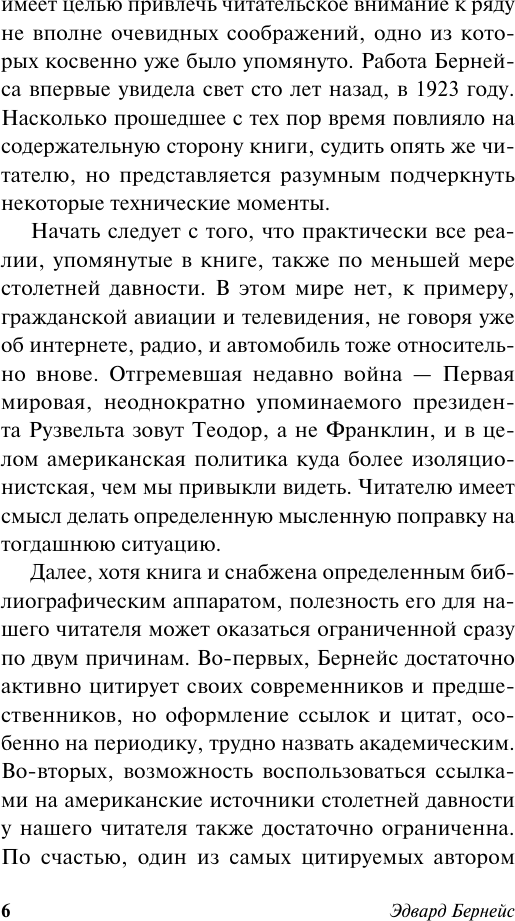 имеет целью привлечь читательское внимание к ряду не вполне очевидных соображений, одно из которых косвенно уже было упомянуто. Работа Бернейса впервые увидела свет сто лет назад, в 1923 году. Насколько прошедшее с тех пор время повлияло на содержательную сторону книги, судить опять же читателю, но представляется разумным подчеркнуть некоторые технические моменты.

Начать следует с того, что практически все реалии, упомянутые в книге, также по меньшей мере столетней давности. В этом мире нет, к примеру, гражданской авиации и телевидения, не говоря уже об интернете, радио, и автомобиль тоже относительно внове. Отгремевшая недавно война — Первая мировая, неоднократно упоминаемого президента Рузвельта зовут Теодор, а не Франклин, и в целом американская политика куда более изоляционистская, чем мы привыкли видеть. Читателю имеет смысл делать определенную мысленную поправку на тогдашнюю ситуацию.

Далее, хотя книга и снабжена определенным библиографическим аппаратом, полезность его для нашего читателя может оказаться ограниченной сразу по двум причинам. Во-первых, Бернейс достаточно активно цитирует своих современников и предшественников, но оформление ссылок и цитат, особенно на периодику, трудно назвать академическим. Во-вторых, возможность воспользоваться ссылками на американские источники столетней давности у нашего читателя также достаточно ограниченна. По счастью, один из самых цитируемых автором

6 Эдвард Бернейс